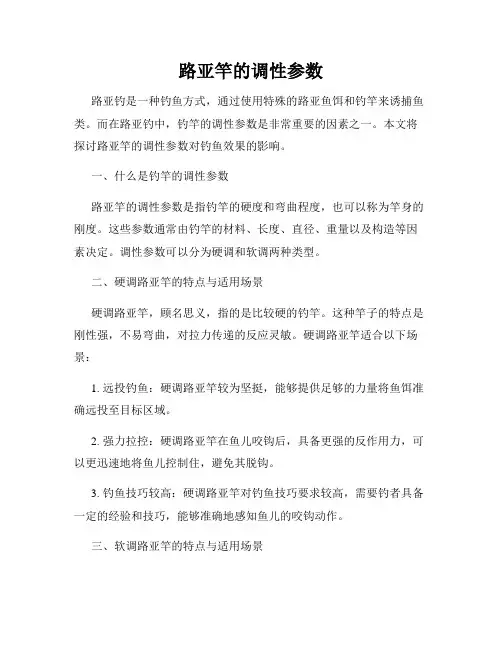 路亚竿的调性参数

路亚钓是一种钓鱼方式，通过使用特殊的路亚鱼饵和钓竿来诱捕鱼类。而在路亚钓中，钓竿的调性参数是非常重要的因素之一。本文将探讨路亚竿的调性参数对钓鱼效果的影响。

一、什么是钓竿的调性参数

路亚竿的调性参数是指钓竿的硬度和弯曲程度，也可以称为竿身的刚度。这些参数通常由钓竿的材料、长度、直径、重量以及构造等因素决定。调性参数可以分为硬调和软调两种类型。

二、硬调路亚竿的特点与适用场景

硬调路亚竿，顾名思义，指的是比较硬的钓竿。这种竿子的特点是刚性强，不易弯曲，对拉力传递的反应灵敏。硬调路亚竿适合以下场景：

1. 远投钓鱼：硬调路亚竿较为坚挺，能够提供足够的力量将鱼饵准确远投至目标区域。

2. 强力拉控：硬调路亚竿在鱼儿咬钩后，具备更强的反作用力，可以更迅速地将鱼儿控制住，避免其脱钩。

3. 钓鱼技巧较高：硬调路亚竿对钓鱼技巧要求较高，需要钓者具备一定的经验和技巧，能够准确地感知鱼儿的咬钩动作。

三、软调路亚竿的特点与适用场景